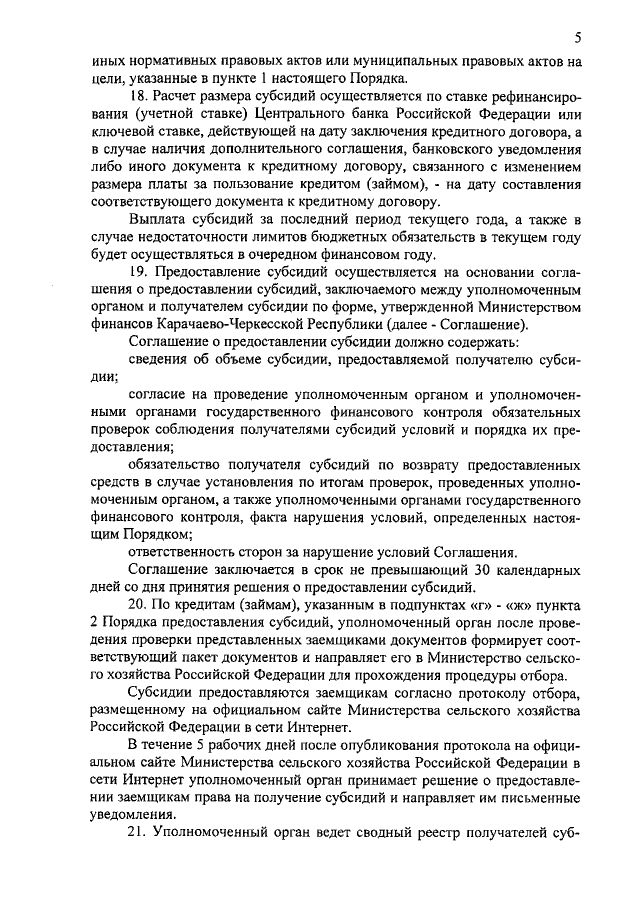 5

иных нормативных правовых актов или муниципальных правовых актов на цели, указанные в пункте 1 настоящего Порядка.

18. Расчет размера субсидий осуществляется по ставке рефинансирования (учетной ставке) Центрального банка Российской Федерации или ключевой ставке, действующей на дату заключения кредитного договора, а в случае наличия дополнительного соглашения, банковского уведомления либо иного документа к кредитному договору, связанного с изменением размера платы за пользование кредитом (займом), - на дату составления соответствующего документа к кредитному договору.

Выплата субсидий за последний период текущего года, а также в случае недостаточности лимитов бюджетных обязательств в текущем году будет осуществляться в очередном финансовом году.

19. Предоставление субсидий осуществляется на основании соглашения о предоставлении субсидий, заключаемого между уполномоченным органом и получателем субсидии по форме, утвержденной Министерством финансов Карачаево-Черкесской Республики (далее - Соглашение).

Соглашение о предоставлении субсидии должно содержать:

сведения об объеме субсидии, предоставляемой получателю субсидии;

согласие на проведение уполномоченным органом и уполномоченными органами государственного финансового контроля обязательных проверок соблюдения получателями субсидий условий и порядка их предоставления;

обязательство получателя субсидий по возврату предоставленных средств в случае установления по итогам проверок, проведенных уполномоченным органом, а также уполномоченными органами государственного финансового контроля, факта нарушения условий, определенных настоящим Порядком;

ответственность сторон за нарушение условий Соглашения.

Соглашение заключается в срок не превышающий 30 календарных дней со дня принятия решения о предоставлении субсидий.

20. По кредитам (займам), указанным в подпунктах «г» - «ж» пункта 2 Порядка предоставления субсидий, уполномоченный орган после проведения проверки представленных заемщиками документов формирует соответствующий пакет документов и направляет его в Министерство сельского хозяйства Российской Федерации для прохождения процедуры отбора.

Субсидии предоставляются заемщикам согласно протоколу отбора, размещенному на официальном сайте Министерства сельского хозяйства Российской Федерации в сети Интернет.

В течение 5 рабочих дней после опубликования протокола на официальном сайте Министерства сельского хозяйства Российской Федерации в сети Интернет уполномоченный орган принимает решение о предоставлении заемщикам права на получение субсидий и направляет им письменные уведомления.

21. Уполномоченный орган ведет сводный реестр получателей суб-